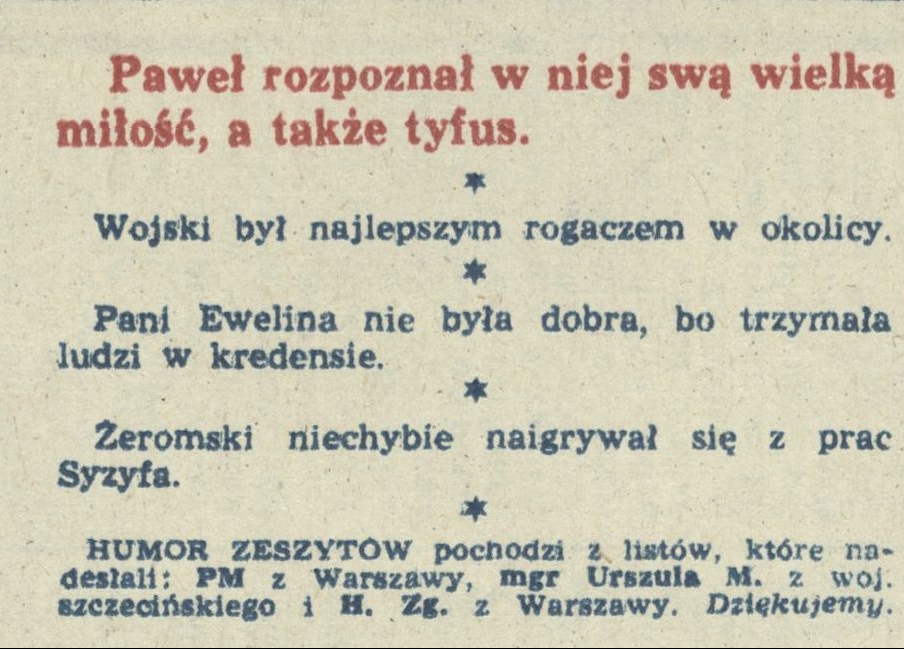 Paweł rozpoznał w niej swą wielką miłość, a także tyfus.

*

Wojski był najlepszym rogaczem w okolicy.

*

Pani Ewelina nie była dobra, bo trzymała ludzi w kredensie.

*

Żeromski niechybie naigrywał się z prac Syzyfa.

*

HUMOR ZESZYTÓW pochodzi z listów, które nadesłali: PM z Warszawy, mgr Urszula M. z woj. szczecińskiego i H. Zg. z Warszawy. Dziękujemy.